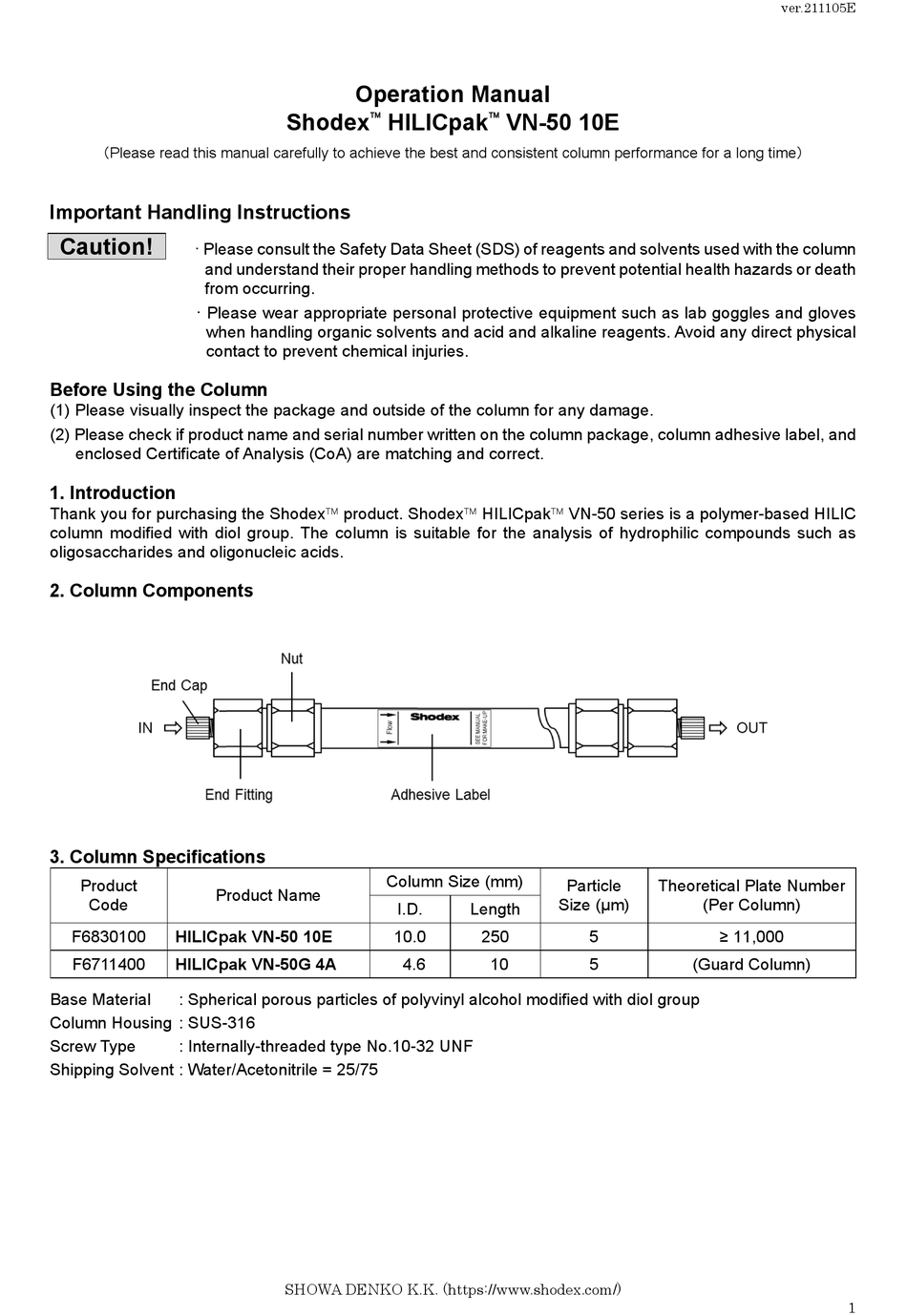 ver.211105E

Operation Manual
Shodex™ HILICpak™ VN-50 10E

(Please read this manual carefully to achieve the best and consistent column performance for a long time)

Important Handling Instructions

Caution!

· Please consult the Safety Data Sheet (SDS) of reagents and solvents used with the column and understand their proper handling methods to prevent potential health hazards or death from occurring.

· Please wear appropriate personal protective equipment such as lab goggles and gloves when handling organic solvents and acid and alkaline reagents. Avoid any direct physical contact to prevent chemical injuries.

Before Using the Column
(1) Please visually inspect the package and outside of the column for any damage.
(2) Please check if product name and serial number written on the column package, column adhesive label, and enclosed Certificate of Analysis (CoA) are matching and correct.

1. Introduction
Thank you for purchasing the Shodex™ product. Shodex™ HILICpak™ VN-50 series is a polymer-based HILIC column modified with diol group. The column is suitable for the analysis of hydrophilic compounds such as oligosaccharides and oligonucleic acids.

2. Column Components

Nut
End Cap
IN
Flow
Shodex
SEE MANUAL FOR MAKE-UP
OUT
End Fitting
Adhesive Label

3. Column Specifications

| Product Code | Product Name | Column Size (mm) I.D. | Column Size (mm) Length | Particle Size (μm) | Theoretical Plate Number (Per Column) |
|---|---|---|---|---|---|
| F6830100 | HILICpak VN-50 10E | 10.0 | 250 | 5 | ≥ 11,000 |
| F6711400 | HILICpak VN-50G 4A | 4.6 | 10 | 5 | (Guard Column) |

Base Material : Spherical porous particles of polyvinyl alcohol modified with diol group
Column Housing : SUS-316
Screw Type : Internally-threaded type No.10-32 UNF
Shipping Solvent : Water/Acetonitrile = 25/75

SHOWA DENKO K.K. (https://www.shodex.com/)

1